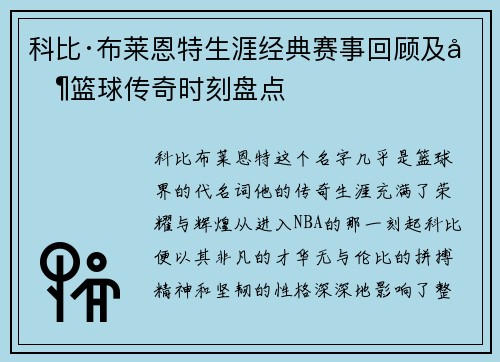 科比·布莱恩特生涯经典赛事回顾及å¶篮球传奇时刻盘点

科比布莱恩特这个名字几乎是篮球界的代名词他的传奇生涯充满了荣耀与辉煌从进入NBA的那一刻起科比便以其非凡的才华无与伦比的拼搏精神和坚韧的性格深深地影响了整